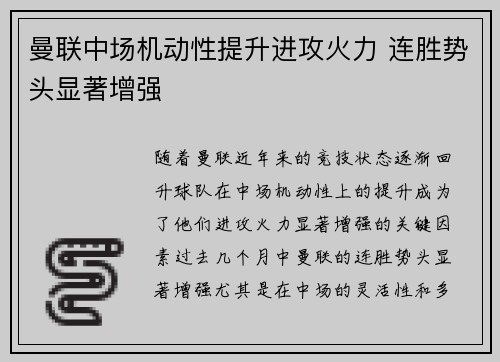 曼联中场机动性提升进攻火力 连胜势头显著增强

随着曼联近年来的竞技状态逐渐回升球队在中场机动性上的提升成为了他们进攻火力显著增强的关键因素过去几个月中曼联的连胜势头显著增强尤其是在中场的灵活性和多